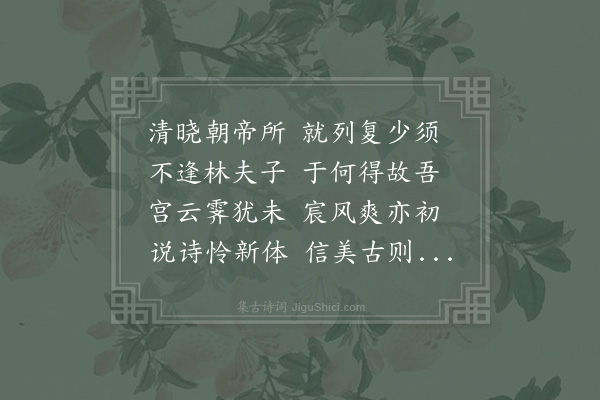 清晓朝帝所　就列复少须
不逢林夫子　于何得故吾
宫云霁犹未　宸风爽亦初
说诗怜新体　信美古则...

集古诗词 JiguShici.com